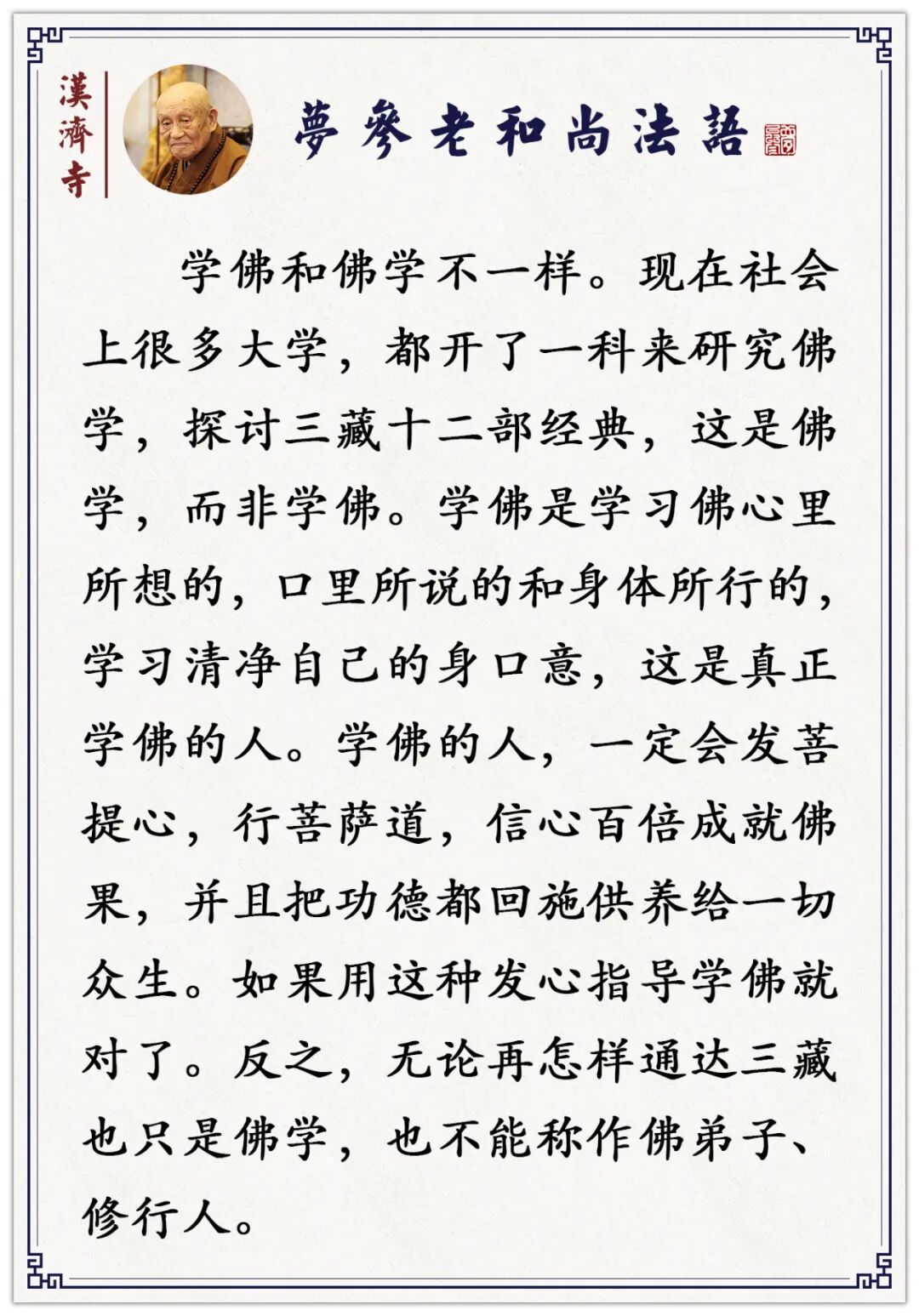 漢濟寺

夢參老和尚法語

学佛和佛学不一样。现在社会上很多大学，都开了一科来研究佛学，探讨三藏十二部经典，这是佛学，而非学佛。学佛是学习佛心里所想的，口里所说的和身体所行的，学习清净自己的身口意，这是真正学佛的人。学佛的人，一定会发菩提心，行菩萨道，信心百倍成就佛果，并且把功德都回施供养给一切众生。如果用这种发心指导学佛就对了。反之，无论再怎样通达三藏也只是佛学，也不能称作佛弟子、修行人。